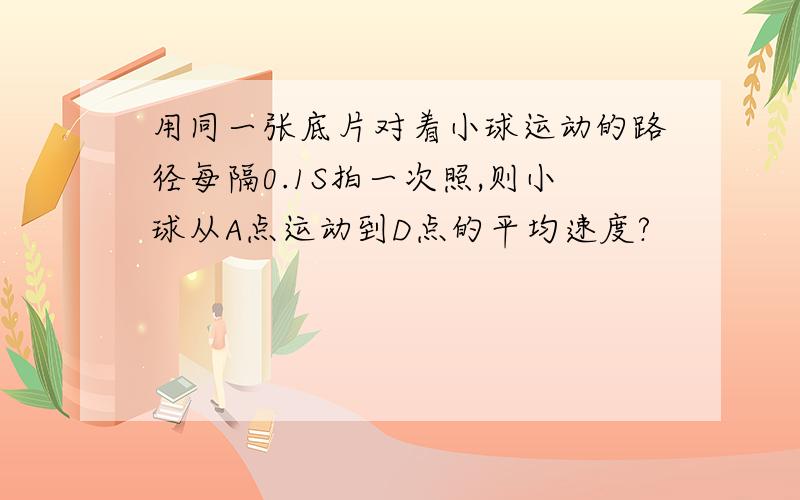 用同一张底片对着小球运动的路径每隔0.1S拍一次照,则小球从A点运动到D点的平均速度?